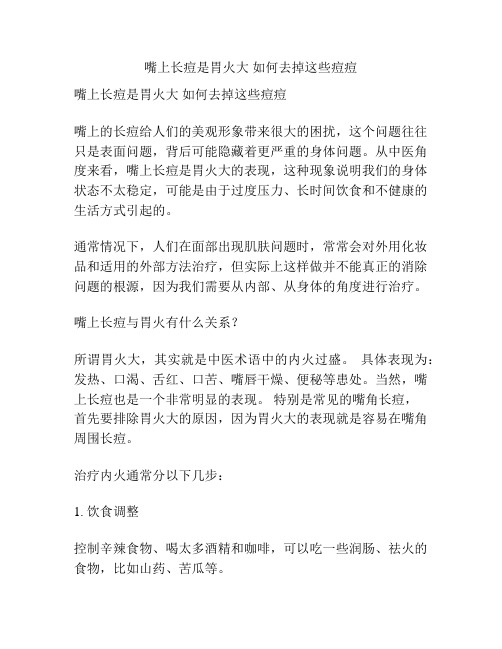 嘴上长痘是胃火大 如何去掉这些痘痘

嘴上长痘是胃火大 如何去掉这些痘痘

嘴上的长痘给人们的美观形象带来很大的困扰，这个问题往往只是表面问题，背后可能隐藏着更严重的身体问题。从中医角度来看，嘴上长痘是胃火大的表现，这种现象说明我们的身体状态不太稳定，可能是由于过度压力、长时间饮食和不健康的生活方式引起的。

通常情况下，人们在面部出现肌肤问题时，常常会对外用化妆品和适用的外部方法治疗，但实际上这样做并不能真正的消除问题的根源，因为我们需要从内部、从身体的角度进行治疗。

嘴上长痘与胃火有什么关系？

所谓胃火大，其实就是中医术语中的内火过盛。 具体表现为：发热、口渴、舌红、口苦、嘴唇干燥、便秘等患处。当然，嘴上长痘也是一个非常明显的表现。 特别是常见的嘴角长痘，首先要排除胃火大的原因，因为胃火大的表现就是容易在嘴角周围长痘。

治疗内火通常分以下几步：

1. 饮食调整

控制辛辣食物、喝太多酒精和咖啡，可以吃一些润肠、祛火的食物，比如山药、苦瓜等。